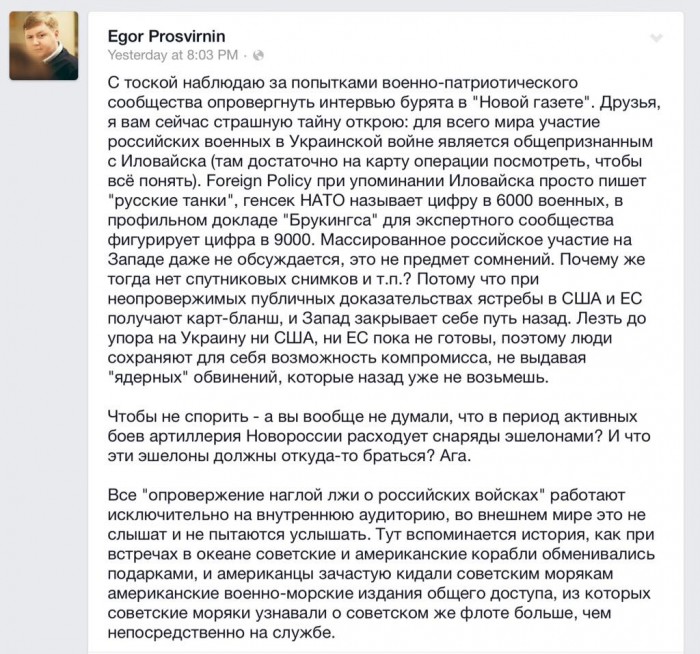 Egor Prosvirnin
Yesterday at 8:03 PM ·

С тоской наблюдаю за попытками военно-патриотического сообщества опровергнуть интервью бурята в "Новой газете". Друзья, я вам сейчас страшную тайну открою: для всего мира участие российских военных в Украинской войне является общепризнанным с Иловайска (там достаточно на карту операции посмотреть, чтобы всё понять). Foreign Policy при упоминании Иловайска просто пишет "русские танки", генсек НАТО называет цифру в 6000 военных, в профильном докладе "Брукингса" для экспертного сообщества фигурирует цифра в 9000. Массированное российское участие на Западе даже не обсуждается, это не предмет сомнений. Почему же тогда нет спутниковых снимков и т.п.? Потому что при неопровержимых публичных доказательствах ястребы в США и ЕС получают карт-бланш, и Запад закрывает себе путь назад. Лезть до упора на Украину ни США, ни ЕС пока не готовы, поэтому люди сохраняют для себя возможность компромисса, не выдавая "ядерных" обвинений, которые назад уже не возьмешь.

Чтобы не спорить - а вы вообще не думали, что в период активных боев артиллерия Новороссии расходует снаряды эшелонами? И что эти эшелоны должны откуда-то браться? Ага.

Все "опровержение наглой лжи о российских войсках" работают исключительно на внутреннюю аудиторию, во внешнем мире это не слышат и не пытаются услышать. Тут вспоминается история, как при встречах в океане советские и американские корабли обменивались подарками, и американцы зачастую кидали советским морякам американские военно-морские издания общего доступа, из которых советские моряки узнавали о советском же флоте больше, чем непосредственно на службе.